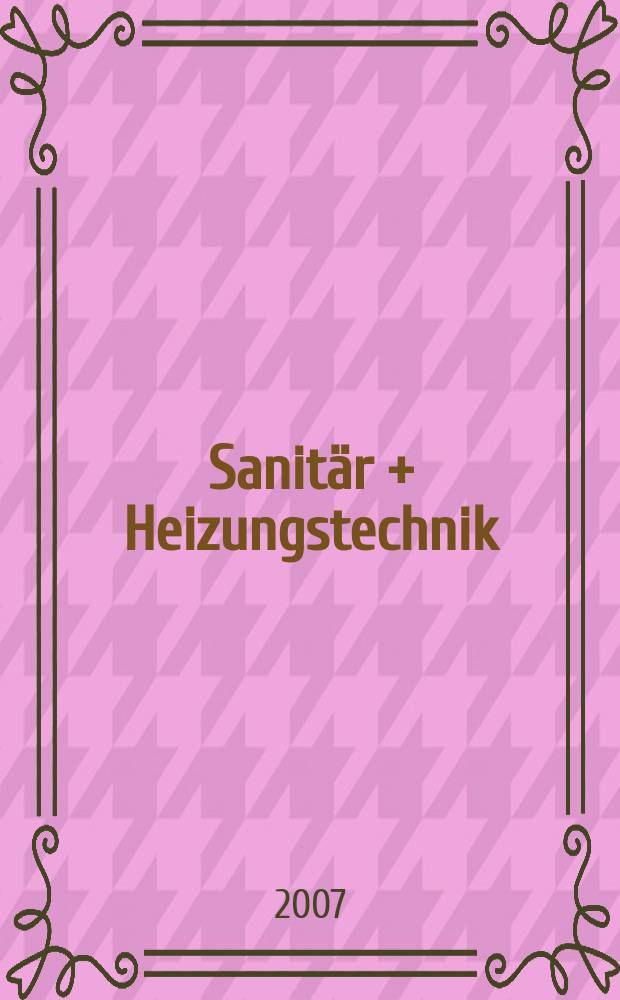 Sanitär + Heizungstechnik

2007